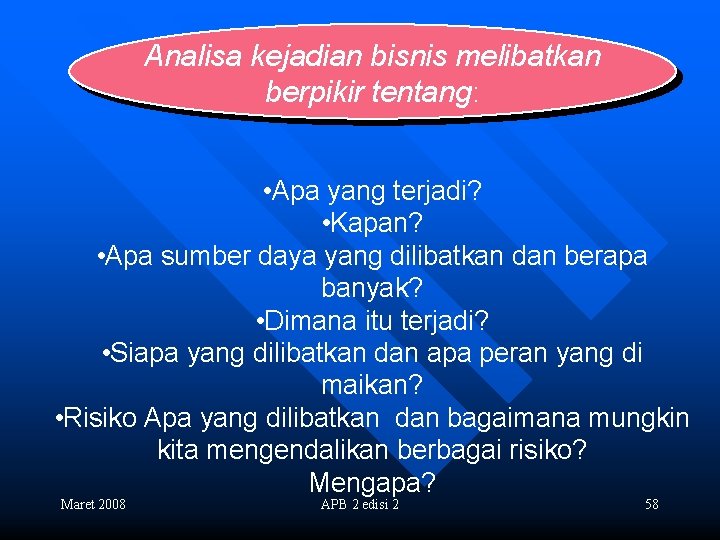 Analisa kejadian bisnis melibatkan berpikir tentang:

•Apa yang terjadi?
•Kapan?
•Apa sumber daya yang dilibatkan dan berapa banyak?
•Dimana itu terjadi?
•Siapa yang dilibatkan dan apa peran yang di maikan?
•Risiko Apa yang dilibatkan dan bagaimana mungkin kita mengendalikan berbagai risiko? Mengapa?

Maret 2008
APB 2 edisi 2
58